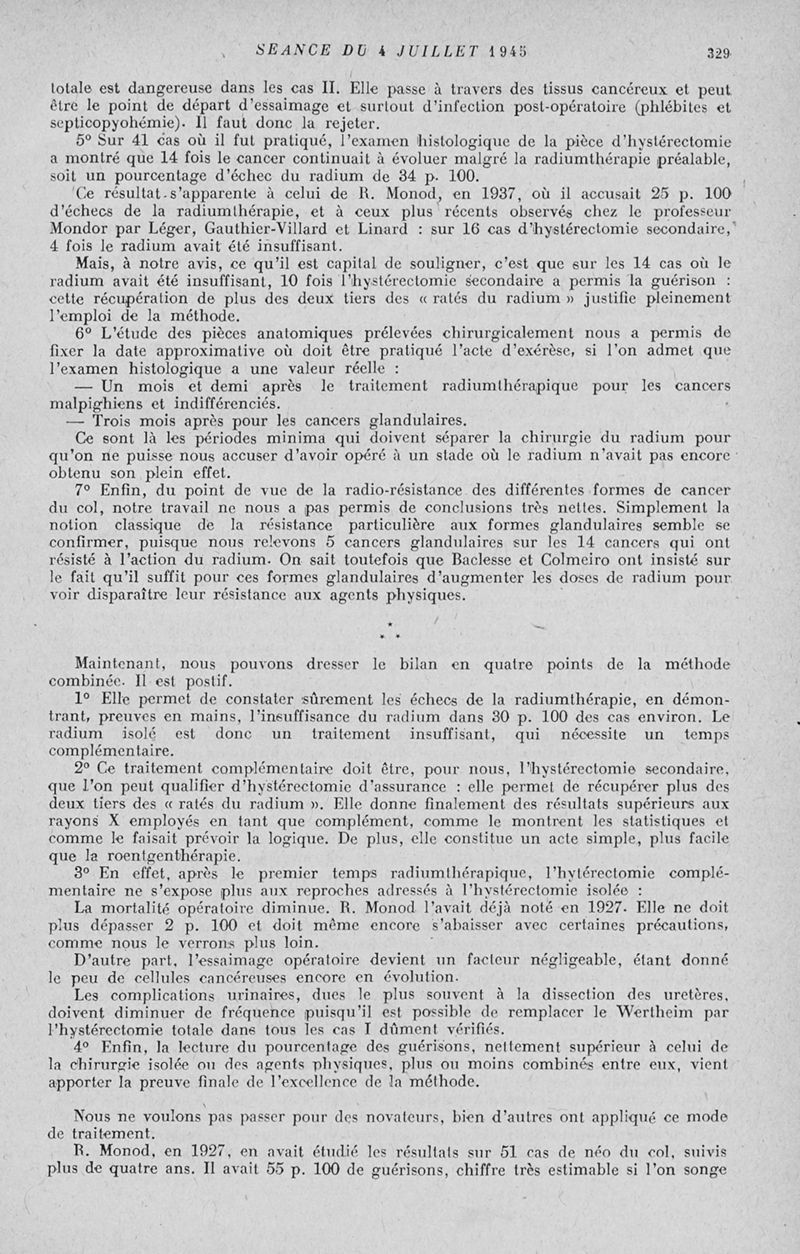 SEANCE DU 4 JUILLET 1945 329

totale est dangereuse dans les cas II. Elle passe à travers des tissus cancéreux et peut être le point de départ d'essaimage et surtout d'infection post-opératoire (phlébites et septicopyohémie). Il faut donc la rejeter.

5° Sur 41 cas où il fut pratiqué, l'examen histologique de la pièce d'hystérectomie a montré que 14 fois le cancer continuait à évoluer malgré la radiumthérapie préalable, soit un pourcentage d'échec du radium de 34 p. 100.

Ce résultat s'apparente à celui de R. Monod, en 1937, où il accusait 25 p. 100 d'échecs de la radiumthérapie, et à ceux plus récents observés chez le professeur Mondor par Léger, Gauthier-Villard et Linard : sur 16 cas d'hystérectomie secondaire, 4 fois le radium avait été insuffisant.

Mais, à notre avis, ce qu'il est capital de souligner, c'est que sur les 14 cas où le radium avait été insuffisant, 10 fois l'hystérectomie secondaire a permis la guérison : cette récupération de plus des deux tiers des « ratés du radium » justifie pleinement l'emploi de la méthode.

6° L'étude des pièces anatomiques prélevées chirurgicalement nous a permis de fixer la date approximative où doit être pratiqué l'acte d'exérèse, si l'on admet que l'examen histologique a une valeur réelle :

— Un mois et demi après le traitement radiumthérapique pour les cancers malpighiens et indifférenciés.

— Trois mois après pour les cancers glandulaires.

Ce sont là les périodes minima qui doivent séparer la chirurgie du radium pour qu'on ne puisse nous accuser d'avoir opéré à un stade où le radium n'avait pas encore obtenu son plein effet.

7° Enfin, du point de vue de la radio-résistance des différentes formes de cancer du col, notre travail ne nous a pas permis de conclusions très nettes. Simplement la notion classique de la résistance particulière aux formes glandulaires semble se confirmer, puisque nous relevons 5 cancers glandulaires sur les 14 cancers qui ont résisté à l'action du radium. On sait toutefois que Baclesse et Colmeiro ont insisté sur le fait qu'il suffit pour ces formes glandulaires d'augmenter les doses de radium pour voir disparaître leur résistance aux agents physiques.

* * *

Maintenant, nous pouvons dresser le bilan en quatre points de la méthode combinée. Il est postif.

1° Elle permet de constater sûrement les échecs de la radiumthérapie, en démontrant, preuves en mains, l'insuffisance du radium dans 30 p. 100 des cas environ. Le radium isolé est donc un traitement insuffisant, qui nécessite un temps complémentaire.

2° Ce traitement complémentaire doit être, pour nous, l'hystérectomie secondaire, que l'on peut qualifier d'hystérectomie d'assurance : elle permet de récupérer plus des deux tiers des « ratés du radium ». Elle donne finalement des résultats supérieurs aux rayons X employés en tant que complément, comme le montrent les statistiques et comme le faisait prévoir la logique. De plus, elle constitue un acte simple, plus facile que la roentgenthérapie.

3° En effet, après le premier temps radiumthérapique, l'hytérectomie complémentaire ne s'expose plus aux reproches adressés à l'hystérectomie isolée :

La mortalité opératoire diminue. R. Monod l'avait déjà noté en 1927. Elle ne doit plus dépasser 2 p. 100 et doit même encore s'abaisser avec certaines précautions, comme nous le verrons plus loin.

D'autre part, l'essaimage opératoire devient un facteur négligeable, étant donné le peu de cellules cancéreuses encore en évolution.

Les complications urinaires, dues le plus souvent à la dissection des uretères, doivent diminuer de fréquence puisqu'il est possible de remplacer le Wertheim par l'hystérectomie totale dans tous les cas I dûment vérifiés.

4° Enfin, la lecture du pourcentage des guérisons, nettement supérieur à celui de la chirurgie isolée ou des agents physiques, plus ou moins combinés entre eux, vient apporter la preuve finale de l'excellence de la méthode.

Nous ne voulons pas passer pour des novateurs, bien d'autres ont appliqué ce mode de traitement.

R. Monod, en 1927, en avait étudié les résultats sur 51 cas de néo du col, suivis plus de quatre ans. Il avait 55 p. 100 de guérisons, chiffre très estimable si l'on songe